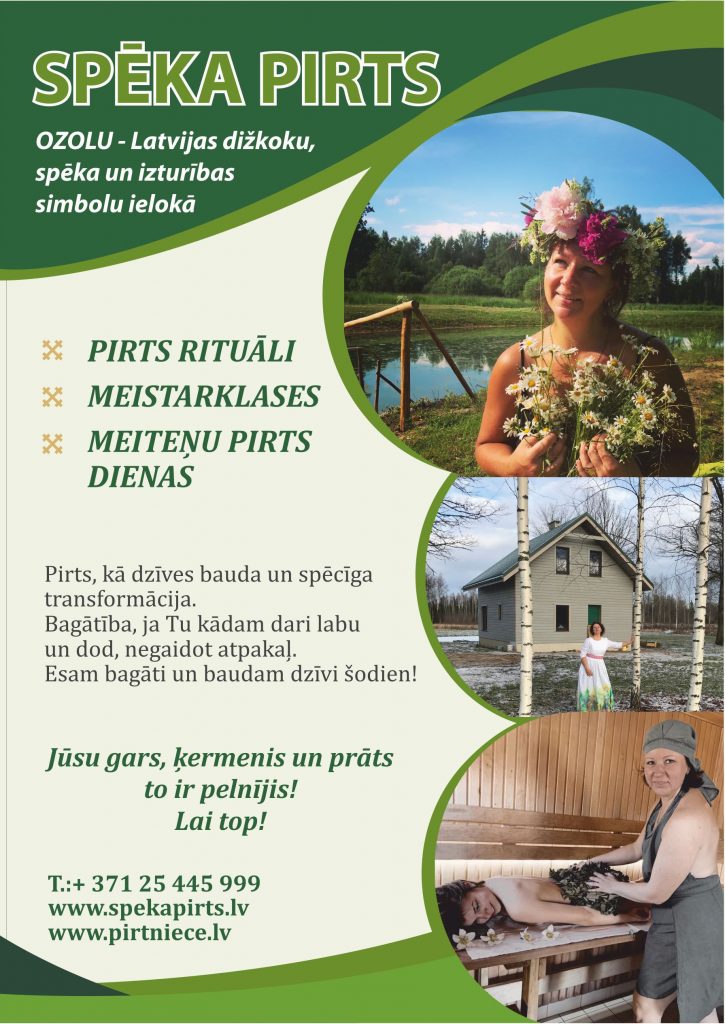 SPĒKA PIRTS

OZOLU - Latvijas dižkoku, spēka un izturības simbolu ielokā

PIRTS RITUĀLI

MEISTARKLASES

MEITEŅU PIRTS DIENAS

Pirts, kā dzīves bauda un spēcīga transformācija.
Bagātība, ja Tu kādam dari labu un dod, negaidot atpakaļ.
Esam bagāti un baudam dzīvi šodien!

Jūsu gars, ķermenis un prāts to ir pelnījis!
Lai top!

T.:+ 371 25 445 999
www.spekapirts.lv
www.pirtniece.lv